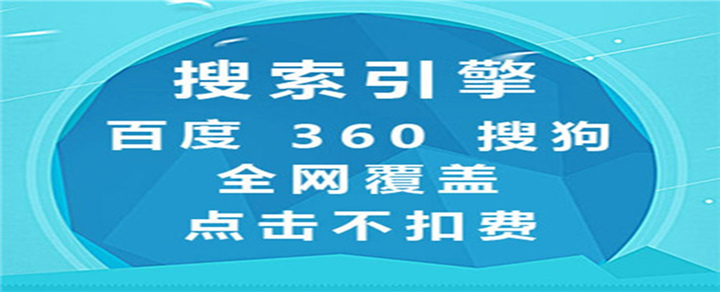 搜索引擎
百度 360 搜狗
全网覆盖
点击不扣费